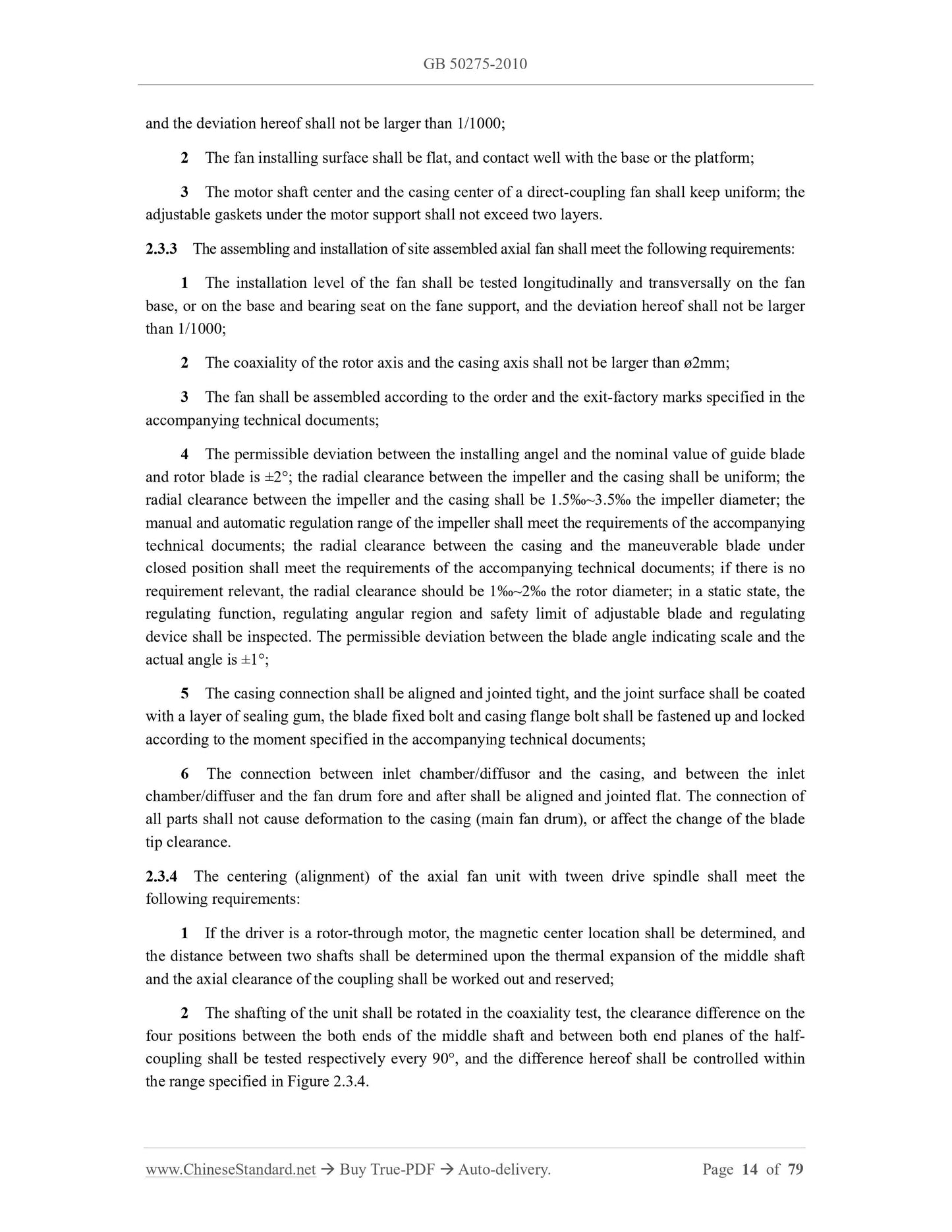 GB 50275-2010

and the deviation hereof shall not be larger than 1/1000;

2 The fan installing surface shall be flat, and contact well with the base or the platform;

3 The motor shaft center and the casing center of a direct-coupling fan shall keep uniform; the adjustable gaskets under the motor support shall not exceed two layers.

2.3.3 The assembling and installation of site assembled axial fan shall meet the following requirements:

1 The installation level of the fan shall be tested longitudinally and transversally on the fan base, or on the base and bearing seat on the fane support, and the deviation hereof shall not be larger than 1/1000;

2 The coaxiality of the rotor axis and the casing axis shall not be larger than ø2mm;

3 The fan shall be assembled according to the order and the exit-factory marks specified in the accompanying technical documents;

4 The permissible deviation between the installing angel and the nominal value of guide blade and rotor blade is ±2°; the radial clearance between the impeller and the casing shall be uniform; the radial clearance between the impeller and the casing shall be 1.5‰~3.5‰ the impeller diameter; the manual and automatic regulation range of the impeller shall meet the requirements of the accompanying technical documents; the radial clearance between the casing and the maneuverable blade under closed position shall meet the requirements of the accompanying technical documents; if there is no requirement relevant, the radial clearance should be 1‰~2‰ the rotor diameter; in a static state, the regulating function, regulating angular region and safety limit of adjustable blade and regulating device shall be inspected. The permissible deviation between the blade angle indicating scale and the actual angle is ±1°;

5 The casing connection shall be aligned and jointed tight, and the joint surface shall be coated with a layer of sealing gum, the blade fixed bolt and casing flange bolt shall be fastened up and locked according to the moment specified in the accompanying technical documents;

6 The connection between inlet chamber/diffusor and the casing, and between the inlet chamber/diffuser and the fan drum fore and after shall be aligned and jointed flat. The connection of all parts shall not cause deformation to the casing (main fan drum), or affect the change of the blade tip clearance.

2.3.4 The centering (alignment) of the axial fan unit with tween drive spindle shall meet the following requirements:

1 If the driver is a rotor-through motor, the magnetic center location shall be determined, and the distance between two shafts shall be determined upon the thermal expansion of the middle shaft and the axial clearance of the coupling shall be worked out and reserved;

2 The shafting of the unit shall be rotated in the coaxiality test, the clearance difference on the four positions between the both ends of the middle shaft and between both end planes of the half-coupling shall be tested respectively every 90°, and the difference hereof shall be controlled within the range specified in Figure 2.3.4.

www.ChineseStandard.net → Buy True-PDF → Auto-delivery. Page 14 of 79